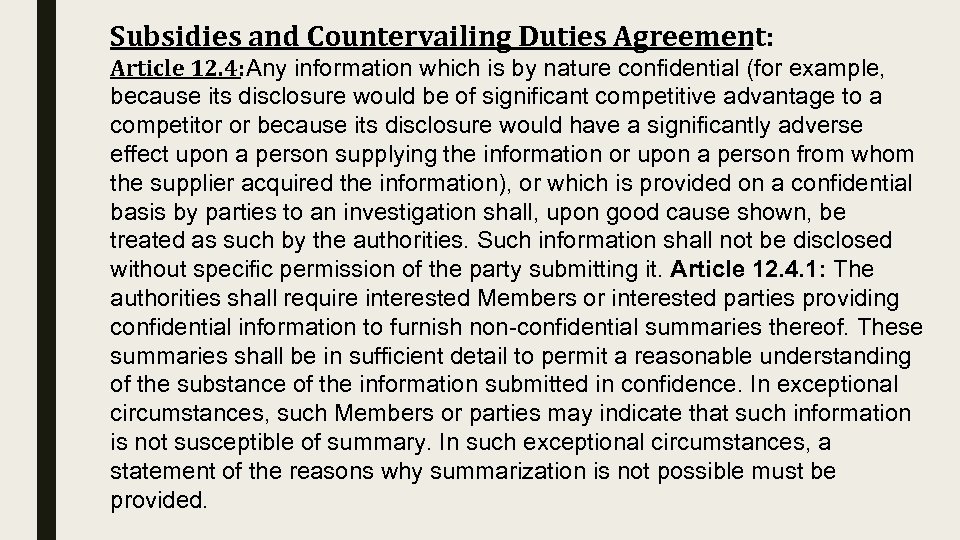 Subsidies and Countervailing Duties Agreement:

Article 12.4:Any information which is by nature confidential (for example, because its disclosure would be of significant competitive advantage to a competitor or because its disclosure would have a significantly adverse effect upon a person supplying the information or upon a person from whom the supplier acquired the information), or which is provided on a confidential basis by parties to an investigation shall, upon good cause shown, be treated as such by the authorities. Such information shall not be disclosed without specific permission of the party submitting it. Article 12.4.1: The authorities shall require interested Members or interested parties providing confidential information to furnish non-confidential summaries thereof. These summaries shall be in sufficient detail to permit a reasonable understanding of the substance of the information submitted in confidence. In exceptional circumstances, such Members or parties may indicate that such information is not susceptible of summary. In such exceptional circumstances, a statement of the reasons why summarization is not possible must be provided.